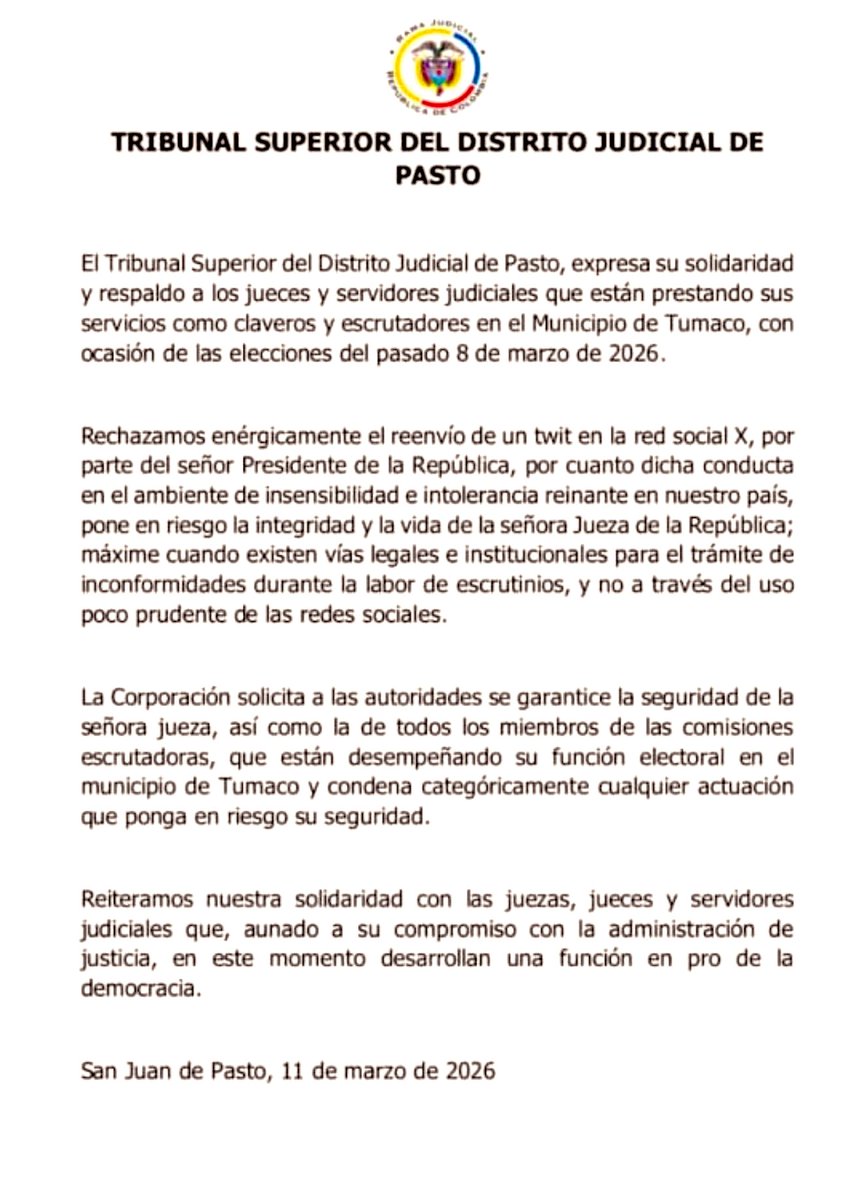 RAMA JUDICIAL
REPÚBLICA DE COLOMBIA

TRIBUNAL SUPERIOR DEL DISTRITO JUDICIAL DE PASTO

El Tribunal Superior del Distrito Judicial de Pasto, expresa su solidaridad y respaldo a los jueces y servidores judiciales que están prestando sus servicios como claveros y escrutadores en el Municipio de Tumaco, con ocasión de las elecciones del pasado 8 de marzo de 2026.

Rechazamos enérgicamente el reenvío de un twit en la red social X, por parte del señor Presidente de la República, por cuanto dicha conducta en el ambiente de insensibilidad e intolerancia reinante en nuestro país, pone en riesgo la integridad y la vida de la señora Jueza de la República; máxime cuando existen vías legales e institucionales para el trámite de inconformidades durante la labor de escrutinios, y no a través del uso poco prudente de las redes sociales.

La Corporación solicita a las autoridades se garantice la seguridad de la señora jueza, así como la de todos los miembros de las comisiones escrutadoras, que están desempeñando su función electoral en el municipio de Tumaco y condena categóricamente cualquier actuación que ponga en riesgo su seguridad.

Reiteramos nuestra solidaridad con las juezas, jueces y servidores judiciales que, aunado a su compromiso con la administración de justicia, en este momento desarrollan una función en pro de la democracia.

San Juan de Pasto, 11 de marzo de 2026